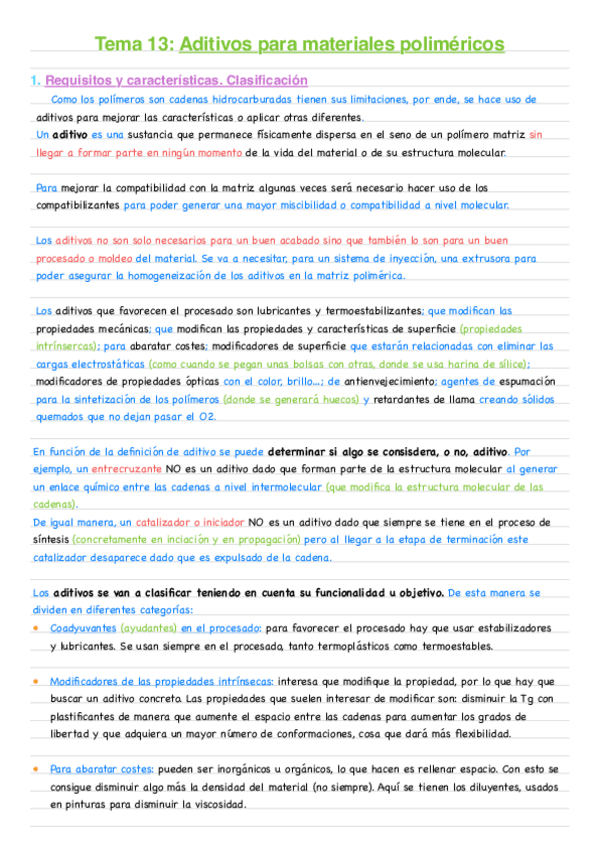 Tema 13: Aditivos para materiales poliméricos

1. Requisitos y características. Clasificación

Como los polímeros son cadenas hidrocarburadas tienen sus limitaciones, por ende, se hace uso de aditivos para mejorar las características o aplicar otras diferentes.
Un aditivo es una sustancia que permanece físicamente dispersa en el seno de un polímero matriz sin llegar a formar parte en ningún momento de la vida del material o de su estructura molecular.

Para mejorar la compatibilidad con la matriz algunas veces será necesario hacer uso de los compatibilizantes para poder generar una mayor miscibilidad o compatibilidad a nivel molecular.

Los aditivos no son solo necesarios para un buen acabado sino que también lo son para un buen procesado o moldeo del material. Se va a necesitar, para un sistema de inyección, una extrusora para poder asegurar la homogeneización de los aditivos en la matriz polimérica.

Los aditivos que favorecen el procesado son lubricantes y termoestabilizantes; que modifican las propiedades mecánicas; que modifican las propiedades y características de superficie (propiedades intrínsercas); para abaratar costes; modificadores de superficie que estarán relacionadas con eliminar las cargas electrostáticas (como cuando se pegan unas bolsas con otras, donde se usa harina de sílice); modificadores de propiedades ópticas con el color, brillo...; de antienvejecimiento; agentes de espumación para la sintetización de los polímeros (donde se generará huecos) y retardantes de llama creando sólidos quemados que no dejan pasar el O2.

En función de la definición de aditivo se puede determinar si algo se consisdera, o no, aditivo. Por ejemplo, un entrecruzante NO es un aditivo dado que forman parte de la estructura molecular al generar un enlace químico entre las cadenas a nivel intermolecular (que modifica la estructura molecular de las cadenas).
De igual manera, un catalizador o iniciador NO es un aditivo dado que siempre se tiene en el proceso de síntesis (concretamente en inciación y en propagación) pero al llegar a la etapa de terminación este catalizador desaparece dado que es expulsado de la cadena.

Los aditivos se van a clasificar teniendo en cuenta su funcionalidad u objetivo. De esta manera se dividen en diferentes categorías:
• Coadyuvantes (ayudantes) en el procesado: para favorecer el procesado hay que usar estabilizadores y lubricantes. Se usan siempre en el procesado, tanto termoplásticos como termoestables.

• Modificadores de las propiedades intrínsecas: interesa que modifique la propiedad, por lo que hay que buscar un aditivo concreto. Las propiedades que suelen interesar de modificar son: disminuir la Tg con plastificantes de manera que aumente el espacio entre las cadenas para aumentar los grados de libertad y que adquiera un mayor número de conformaciones, cosa que dará más flexibilidad.

• Para abaratar costes: pueden ser inorgánicos u orgánicos, lo que hacen es rellenar espacio. Con esto se consigue disminuir algo más la densidad del material (no siempre). Aquí se tienen los diluyentes, usados en pinturas para disminuir la viscosidad.